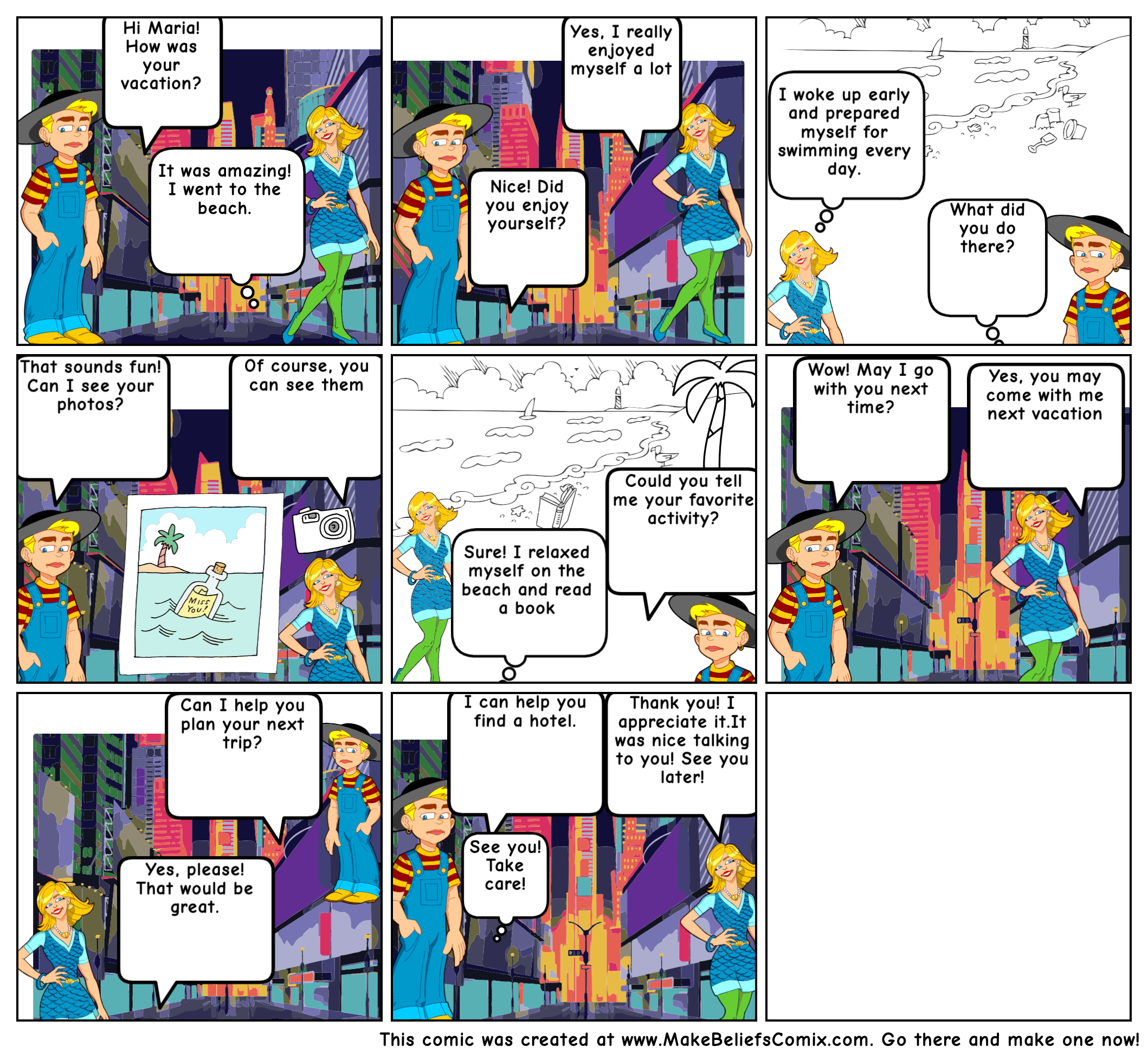 Hi Maria! How was your vacation?

It was amazing! I went to the beach.

Yes, I really enjoyed myself a lot

Nice! Did you enjoy yourself?

I woke up early and prepared myself for swimming every day.

What did you do there?

That sounds fun! Can I see your photos?

Of course, you can see them

Miss You!

Could you tell me your favorite activity?

Sure! I relaxed myself on the beach and read a book

Wow! May I go with you next time?

Yes, you may come with me next vacation

Can I help you plan your next trip?

Yes, please! That would be great.

I can help you find a hotel.

Thank you! I appreciate it.It was nice talking to you! See you later!

See you! Take care!

This comic was created at www.MakeBeliefsComix.com. Go there and make one now!